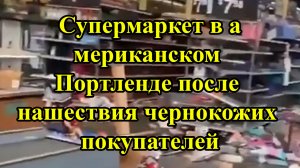 Супермаркет в а мериканском Портленде после нашествия чернокожих покупателей